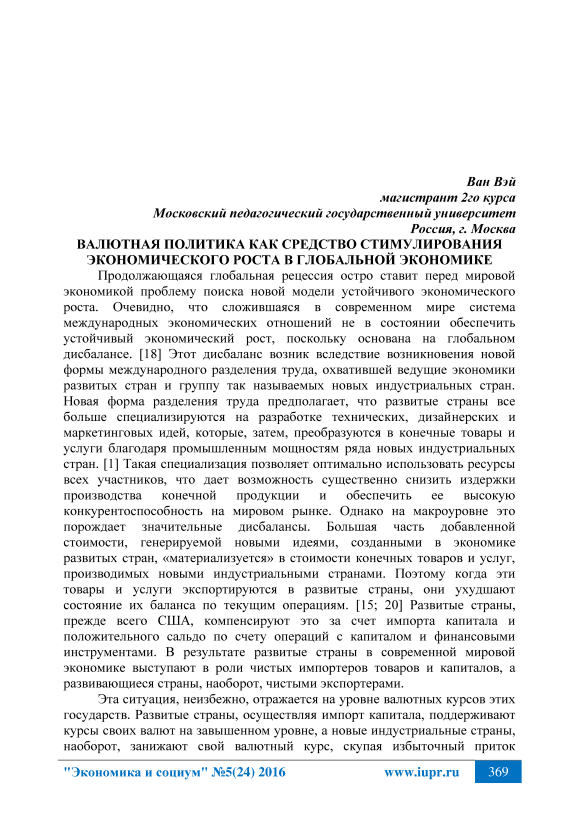 Ван Вэй
магистрант 2го курса
Московский педагогический государственный университет
Россия, г. Москва

ВАЛЮТНАЯ ПОЛИТИКА КАК СРЕДСТВО СТИМУЛИРОВАНИЯ ЭКОНОМИЧЕСКОГО РОСТА В ГЛОБАЛЬНОЙ ЭКОНОМИКЕ

Продолжающаяся глобальная рецессия остро ставит перед мировой экономикой проблему поиска новой модели устойчивого экономического роста. Очевидно, что сложившаяся в современном мире система международных экономических отношений не в состоянии обеспечить устойчивый экономический рост, поскольку основана на глобальном дисбалансе. [18] Этот дисбаланс возник вследствие возникновения новой формы международного разделения труда, охватившей ведущие экономики развитых стран и группу так называемых новых индустриальных стран. Новая форма разделения труда предполагает, что развитые страны все больше специализируются на разработке технических, дизайнерских и маркетинговых идей, которые, затем, преобразуются в конечные товары и услуги благодаря промышленным мощностям ряда новых индустриальных стран. [1] Такая специализация позволяет оптимально использовать ресурсы всех участников, что дает возможность существенно снизить издержки производства конечной продукции и обеспечить ее высокую конкурентоспособность на мировом рынке. Однако на макроуровне это порождает значительные дисбалансы. Большая часть добавленной стоимости, генерируемой новыми идеями, созданными в экономике развитых стран, «материализуется» в стоимости конечных товаров и услуг, производимых новыми индустриальными странами. Поэтому когда эти товары и услуги экспортируются в развитые страны, они ухудшают состояние их баланса по текущим операциям. [15; 20] Развитые страны, прежде всего США, компенсируют это за счет импорта капитала и положительного сальдо по счету операций с капиталом и финансовыми инструментами. В результате развитые страны в современной мировой экономике выступают в роли чистых импортеров товаров и капиталов, а развивающиеся страны, наоборот, чистыми экспортерами.

Эта ситуация, неизбежно, отражается на уровне валютных курсов этих государств. Развитые страны, осуществляя импорт капитала, поддерживают курсы своих валют на завышенном уровне, а новые индустриальные страны, наоборот, занижают свой валютный курс, скупая избыточный приток

"Экономика и социум" №5(24) 2016 www.iupr.ru 369